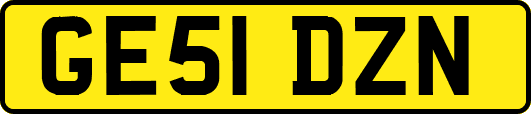 GE51 DZN